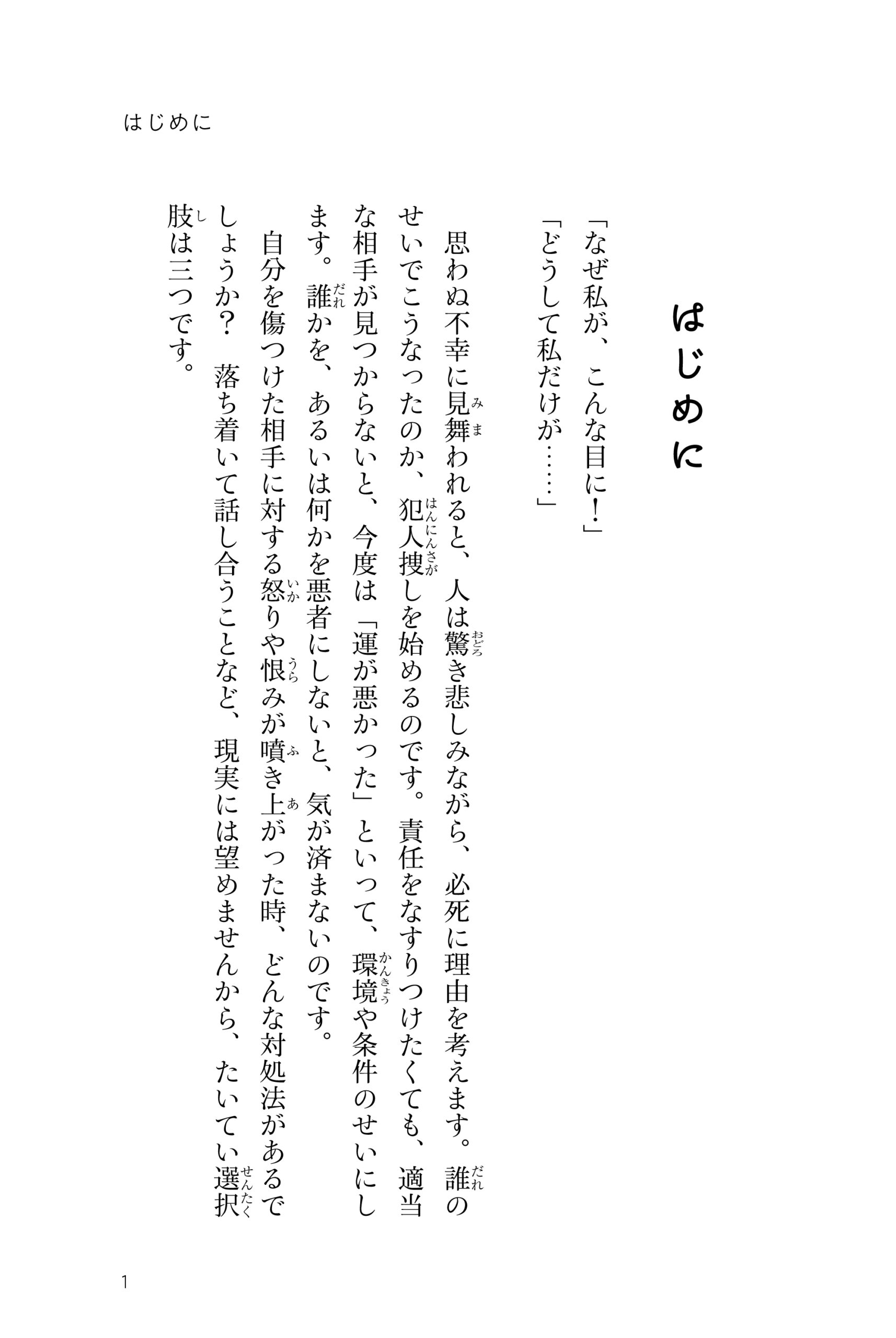 はじめに

はじめに

「なぜ私が、こんな目に！」
「どうして私だけが……」

思わぬ不幸に見舞(みま)われると、人は驚(おどろ)き悲しみながら、必死に理由を考えます。誰(だれ)のせいでこうなったのか、犯人捜(はんにんさが)しを始めるのです。責任をなすりつけたくても、適当な相手が見つからないと、今度は「運が悪かった」といって、環境(かんきょう)や条件のせいにします。誰(だれ)かを、あるいは何かを悪者にしないと、気が済まないのです。

自分を傷つけた相手に対する怒(いか)りや恨(うら)みが噴(ふ)き上(あ)がった時、どんな対処法があるでしょうか？　落ち着いて話し合うことなど、現実には望めませんから、たいてい選択(せんたく)肢(し)は三つです。

1